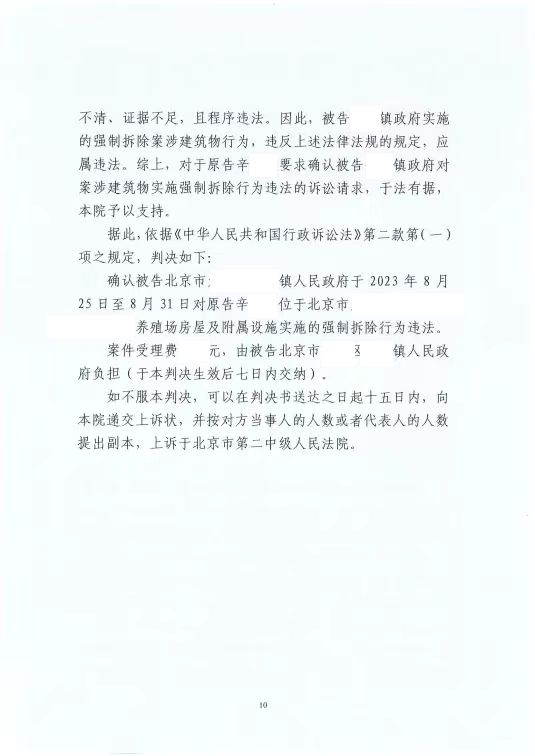 不清、证据不足，且程序违法。因此，被告 镇政府实施的强制拆除案涉建筑物行为，违反上述法律法规的规定，应属违法。综上，对于原告辛 要求确认被告 镇政府对案涉建筑物实施强制拆除行为违法的诉讼请求，于法有据，本院予以支持。

据此，依据《中华人民共和国行政诉讼法》第二款第（一）项之规定，判决如下：

确认被告北京市 镇人民政府于 2023 年 8 月 25 日至 8 月 31 日对原告辛 位于北京市 养殖场房屋及附属设施实施的强制拆除行为违法。

案件受理费 元，由被告北京市 区 镇人民政府负担（于本判决生效后七日内交纳）。

如不服本判决，可以在判决书送达之日起十五日内，向本院递交上诉状，并按对方当事人的人数或者代表人的人数提出副本，上诉于北京市第二中级人民法院。

10